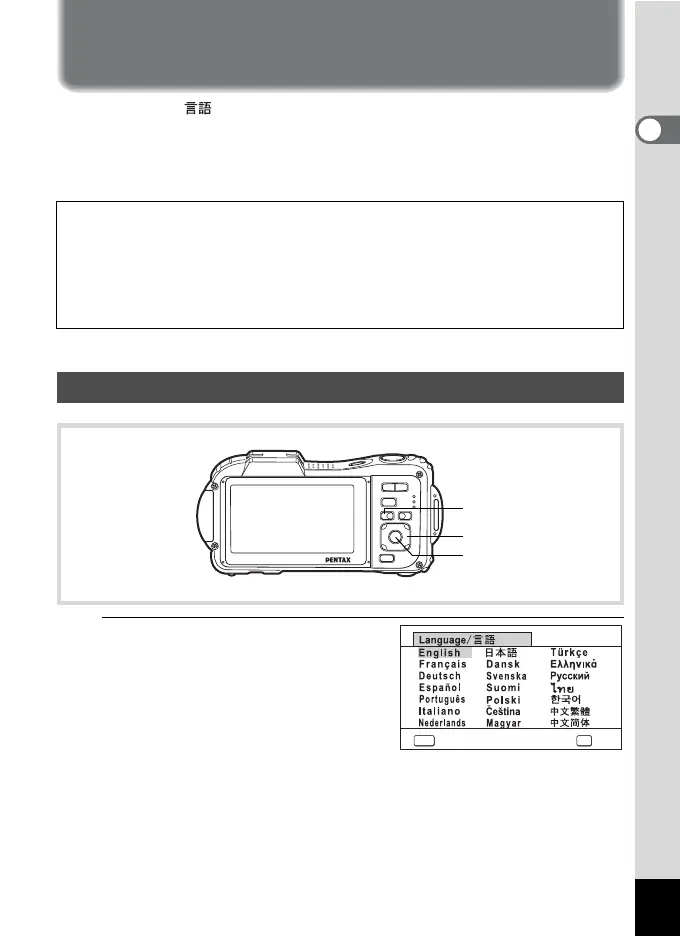 言語

PENTAX

Language/言語
English
Français
Deutsch
Español
Português
Italiano
Nederlands
日本語
Dansk
Svenska
Suomi
Polski
Čeština
Magyar
Türkçe
Ελληνικά
Русский
ไทย
한국어
中文繁體
中文简体